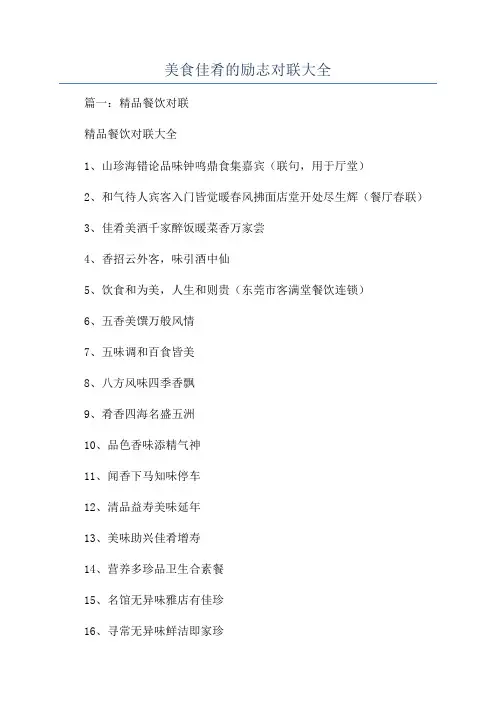 美食佳肴的励志对联大全

篇一：精品餐饮对联

精品餐饮对联大全

1、山珍海错论品味钟鸣鼎食集嘉宾（联句，用于厅堂）

2、和气待人宾客入门皆觉暖春风拂面店堂开处尽生辉（餐厅春联）

3、佳肴美酒千家醉饭暖菜香万家尝

4、香招云外客，味引酒中仙

5、饮食和为美，人生和则贵（东莞市客满堂餐饮连锁）

6、五香美馔万般风情

7、五味调和百食皆美

8、八方风味四季香飘

9、肴香四海名盛五洲

10、品色香味添精气神

11、闻香下马知味停车

12、清品益寿美味延年

13、美味助兴佳肴增寿

14、营养多珍品卫生合素餐

15、名馆无异味雅店有佳珍

16、寻常无异味鲜洁即家珍